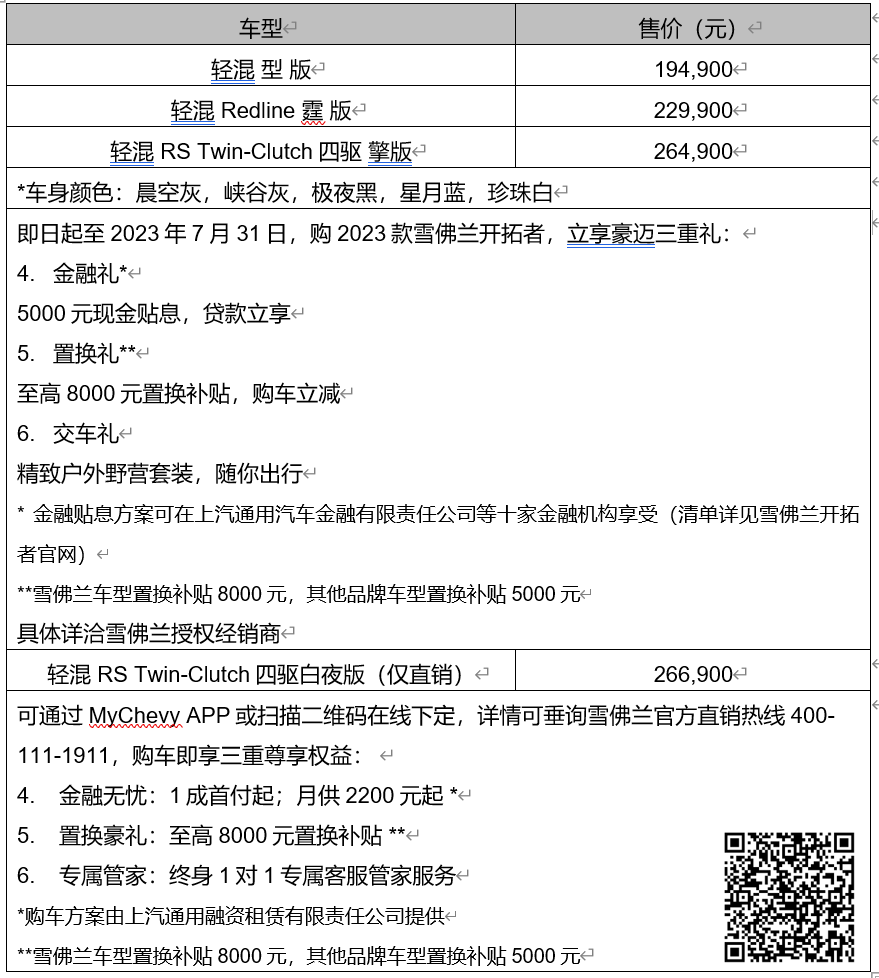 | 车型 | 售价（元） |
|---|---|
| 轻混 型 版 | 194,900 |
| 轻混 Redline 霆 版 | 229,900 |
| 轻混 RS Twin-Clutch 四驱 擎版 | 264,900 |

*车身颜色：晨空灰，峡谷灰，极夜黑，星月蓝，珍珠白

即日起至 2023 年 7 月 31 日，购 2023 款雪佛兰开拓者，立享豪迈三重礼：

4. 金融礼*

5000 元现金贴息，贷款立享

5. 置换礼**

至高 8000 元置换补贴，购车立减

6. 交车礼

精致户外野营套装，随你出行

* 金融贴息方案可在上汽通用汽车金融有限责任公司等十家金融机构享受（清单详见雪佛兰开拓者官网）

**雪佛兰车型置换补贴 8000 元，其他品牌车型置换补贴 5000 元

具体详洽雪佛兰授权经销商

| 轻混 RS Twin-Clutch 四驱白夜版（仅直销） | 266,900 |
|---|---|

可通过 MyChevy APP 或扫描二维码在线下定，详情可垂询雪佛兰官方直销热线 400-111-1911，购车即享三重尊享权益：

4. 金融无忧：1 成首付起；月供 2200 元起 *

5. 置换豪礼：至高 8000 元置换补贴 **

6. 专属管家：终身 1 对 1 专属客服管家服务

*购车方案由上汽通用融资租赁有限责任公司提供

**雪佛兰车型置换补贴 8000 元，其他品牌车型置换补贴 5000 元